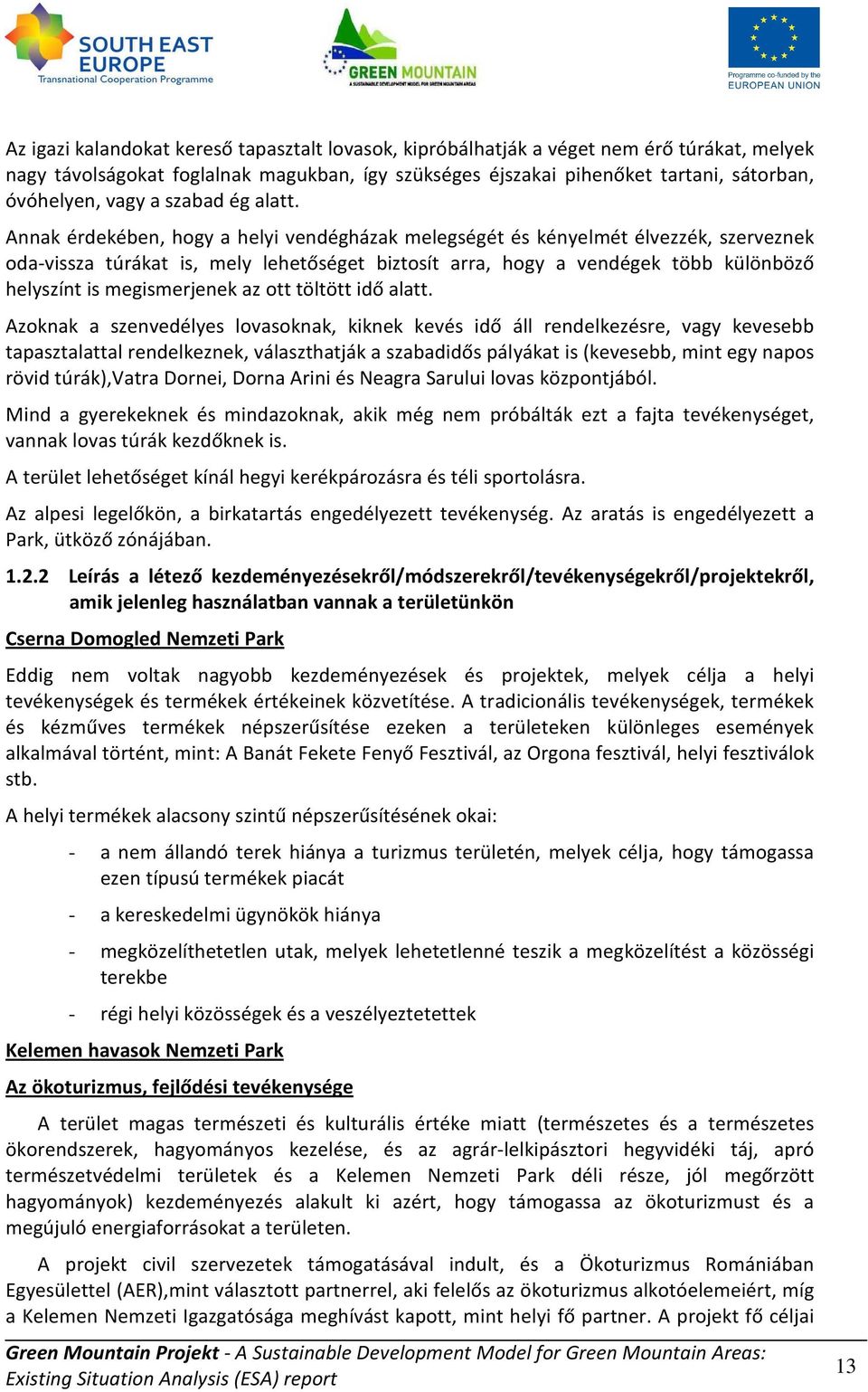 SOUTH EAST EUROPE
Transnational Cooperation Programme

GREEN MOUNTAIN
A SUSTAINABLE DEVELOPMENT MODEL FOR GREEN MOUNTAIN AREAS

Programme co-funded by the
EUROPEAN UNION

Az igazi kalandokat kereső tapasztalt lovasok, kipróbálhatják a véget nem érő túrákat, melyek nagy távolságokat foglalnak magukban, így szükséges éjszakai pihenőket tartani, sátorban, óvóhelyen, vagy a szabad ég alatt.

Annak érdekében, hogy a helyi vendégházak melegségét és kényelmét élvezzék, szerveznek oda-vissza túrákat is, mely lehetőséget biztosít arra, hogy a vendégek több különböző helyszínt is megismerjenek az ott töltött idő alatt.

Azoknak a szenvedélyes lovasoknak, kiknek kevés idő áll rendelkezésre, vagy kevesebb tapasztalattal rendelkeznek, választhatják a szabadidős pályákat is (kevesebb, mint egy napos rövid túrák),Vatra Dornei, Dorna Arini és Neagra Sarului lovas központjából.

Mind a gyerekeknek és mindazoknak, akik még nem próbálták ezt a fajta tevékenységet, vannak lovas túrák kezdőknek is.

A terület lehetőséget kínál hegyi kerékpározásra és téli sportolásra.

Az alpesi legelőkön, a birkatartás engedélyezett tevékenység. Az aratás is engedélyezett a Park, ütköző zónájában.

1.2.2 Leírás a létező kezdeményezésekről/módszerekről/tevékenységekről/projektekről, amik jelenleg használatban vannak a területünkön

Cserna Domogled Nemzeti Park

Eddig nem voltak nagyobb kezdeményezések és projektek, melyek célja a helyi tevékenységek és termékek értékeinek közvetítése. A tradicionális tevékenységek, termékek és kézműves termékek népszerűsítése ezeken a területeken különleges események alkalmával történt, mint: A Banát Fekete Fenyő Fesztivál, az Orgona fesztivál, helyi fesztiválok stb.

A helyi termékek alacsony szintű népszerűsítésének okai:

- a nem állandó terek hiánya a turizmus területén, melyek célja, hogy támogassa ezen típusú termékek piacát
- a kereskedelmi ügynökök hiánya
- megközelíthetetlen utak, melyek lehetetlenné teszik a megközelítést a közösségi terekbe
- régi helyi közösségek és a veszélyeztetettek

Kelemen havasok Nemzeti Park

Az ökoturizmus, fejlődési tevékenysége

A terület magas természeti és kulturális értéke miatt (természetes és a természetes ökorendszerek, hagyományos kezelése, és az agrár-lelkipásztori hegyvidéki táj, apró természetvédelmi területek és a Kelemen Nemzeti Park déli része, jól megőrzött hagyományok) kezdeményezés alakult ki azért, hogy támogassa az ökoturizmust és a megújuló energiaforrásokat a területen.

A projekt civil szervezetek támogatásával indult, és a Ökoturizmus Romániában Egyesülettel (AER),mint választott partnerrel, aki felelős az ökoturizmus alkotóelemeiért, míg a Kelemen Nemzeti Igazgatósága meghívást kapott, mint helyi fő partner. A projekt fő céljai

Green Mountain Projekt - A Sustainable Development Model for Green Mountain Areas: Existing Situation Analysis (ESA) report

13